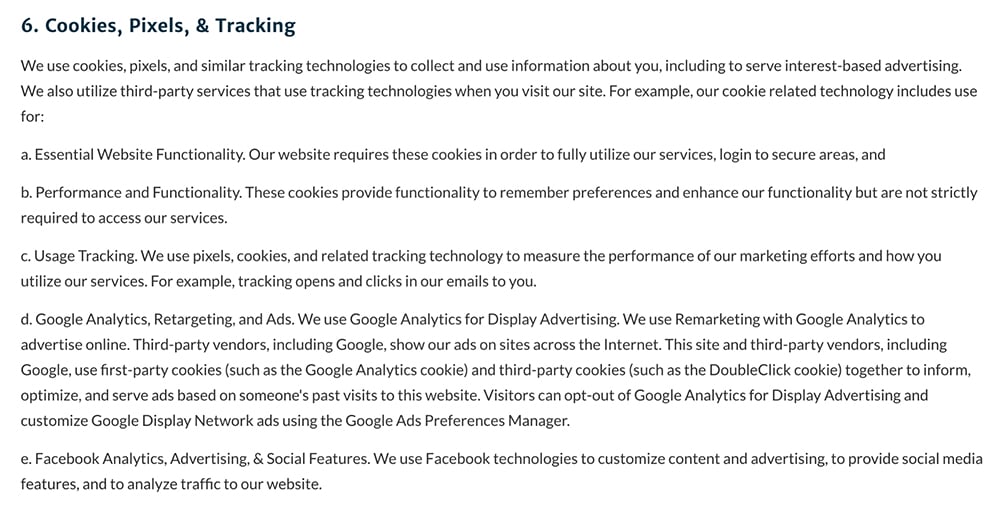 6. Cookies, Pixels, & Tracking

We use cookies, pixels, and similar tracking technologies to collect and use information about you, including to serve interest-based advertising. We also utilize third-party services that use tracking technologies when you visit our site. For example, our cookie related technology includes use for:

a. Essential Website Functionality. Our website requires these cookies in order to fully utilize our services, login to secure areas, and

b. Performance and Functionality. These cookies provide functionality to remember preferences and enhance our functionality but are not strictly required to access our services.

c. Usage Tracking. We use pixels, cookies, and related tracking technology to measure the performance of our marketing efforts and how you utilize our services. For example, tracking opens and clicks in our emails to you.

d. Google Analytics, Retargeting, and Ads. We use Google Analytics for Display Advertising. We use Remarketing with Google Analytics to advertise online. Third-party vendors, including Google, show our ads on sites across the Internet. This site and third-party vendors, including Google, use first-party cookies (such as the Google Analytics cookie) and third-party cookies (such as the DoubleClick cookie) together to inform, optimize, and serve ads based on someone's past visits to this website. Visitors can opt-out of Google Analytics for Display Advertising and customize Google Display Network ads using the Google Ads Preferences Manager.

e. Facebook Analytics, Advertising, & Social Features. We use Facebook technologies to customize content and advertising, to provide social media features, and to analyze traffic to our website.